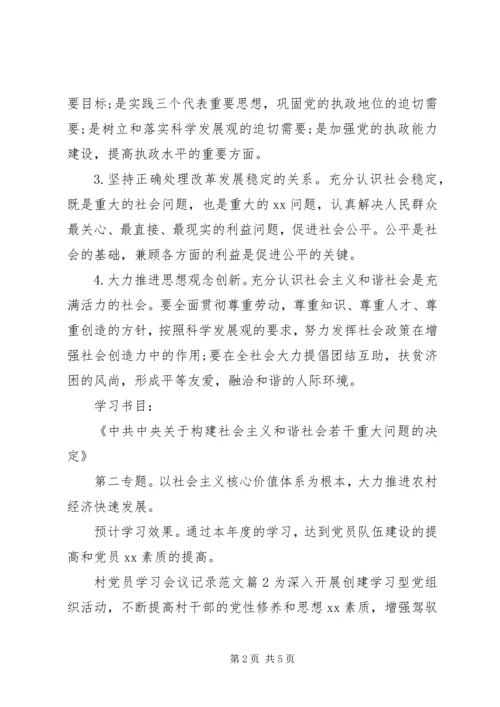 要目标;是实践三个代表重要思想，巩固党的执政地位的迫切需要;是树立和落实科学发展观的迫切需要;是加强党的执政能力建设，提高执政水平的重要方面。

3.坚持正确处理改革发展稳定的关系。充分认识社会稳定，既是重大的社会问题，也是重大的xx问题，认真解决人民群众最关心、最直接、最现实的利益问题，促进社会公平。公平是社会的基础，兼顾各方面的利益是促进公平的关键。

4.大力推进思想观念创新。充分认识社会主义和谐社会是充满活力的社会。要全面贯彻尊重劳动，尊重知识、尊重人才、尊重创造的方针，按照科学发展观的要求，努力发挥社会政策在增强社会创造力中的作用;要在全社会大力提倡团结互助，扶贫济困的风尚，形成平等友爱，融洽和谐的人际环境。

学习书目：

《中共中央关于构建社会主义和谐社会若干重大问题的决定》

第二专题。以社会主义核心价值体系为根本，大力推进农村经济快速发展。

预计学习效果。通过本年度的学习，达到党员队伍建设的提高和党员xx素质的提高。

村党员学习会议记录范文篇2为深入开展创建学习型党组织活动，不断提高村干部的党性修养和思想xx素质，增强驾驭

第2页 共5页